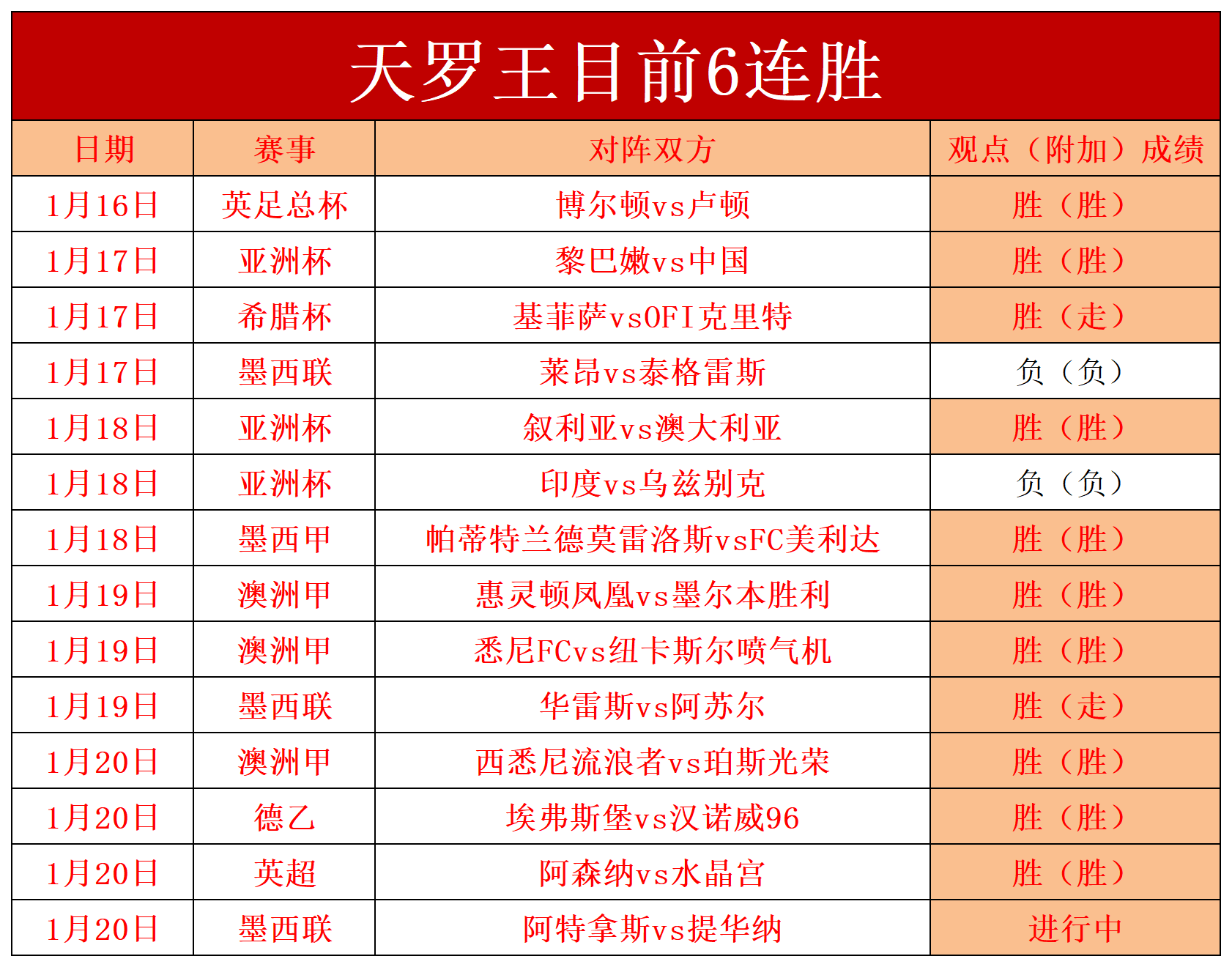 天罗王目前6连胜

| 日期 | 赛事 | 对阵双方 | 观点（附加）成绩 |
|---|---|---|---|
| 1月16日 | 英足总杯 | 博尔顿vs卢顿 | 胜（胜） |
| 1月17日 | 亚洲杯 | 黎巴嫩vs中国 | 胜（胜） |
| 1月17日 | 希腊杯 | 基菲萨vsOFI克里特 | 胜（走） |
| 1月17日 | 墨西联 | 莱昂vs泰格雷斯 | 负（负） |
| 1月18日 | 亚洲杯 | 叙利亚vs澳大利亚 | 胜（胜） |
| 1月18日 | 亚洲杯 | 印度vs乌兹别克 | 负（负） |
| 1月18日 | 墨西甲 | 帕蒂特兰德莫雷洛斯vsFC美利达 | 胜（胜） |
| 1月19日 | 澳洲甲 | 惠灵顿凤凰vs墨尔本胜利 | 胜（胜） |
| 1月19日 | 澳洲甲 | 悉尼FCvs纽卡斯尔喷气机 | 胜（胜） |
| 1月19日 | 墨西联 | 华雷斯vs阿苏尔 | 胜（走） |
| 1月20日 | 澳洲甲 | 西悉尼流浪者vs珀斯光荣 | 胜（胜） |
| 1月20日 | 德乙 | 埃弗斯堡vs汉诺威96 | 胜（胜） |
| 1月20日 | 英超 | 阿森纳vs水晶宫 | 胜（胜） |
| 1月20日 | 墨西联 | 阿特拿斯vs提华纳 | 进行中 |